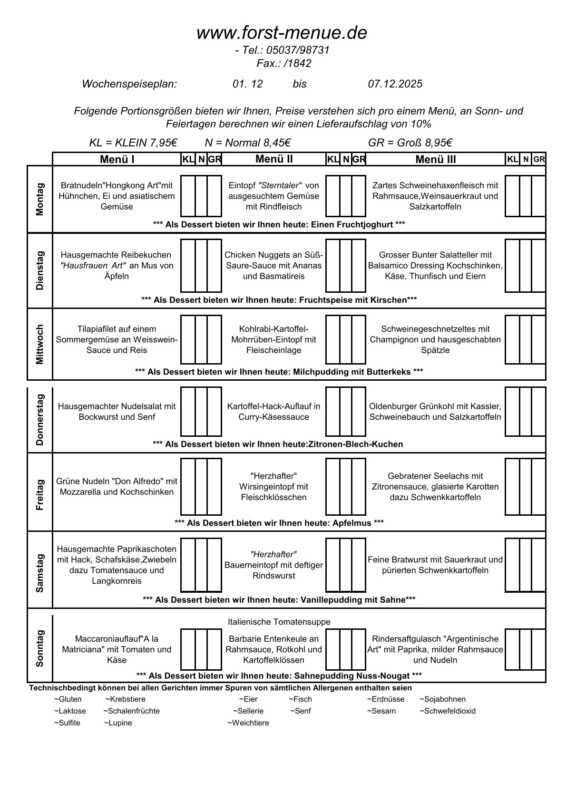 www.forst-menue.de
- Tel.: 05037/98731
Fax.: /1842

Wochenspeiseplan: 01. 12 bis 07.12.2025

Folgende Portionsgrößen bieten wir Ihnen, Preise verstehen sich pro einem Menü, an Sonn- und Feiertagen berechnen wir einen Lieferaufschlag von 10%

KL = KLEIN 7,95€ N = Normal 8,45€ GR = Groß 8,95€

| | Menü I | KL | N | GR | Menü II | KL | N | GR | Menü III | KL | N | GR |
|---|---|---|---|---|---|---|---|---|---|---|---|---|
| Montag | Bratnudeln"Hongkong Art"mit Hühnchen, Ei und asiatischem Gemüse | | | | Eintopf "Sterntaler" von ausgesuchtem Gemüse mit Rindfleisch | | | | Zartes Schweinehaxenfleisch mit Rahmsauce,Weinsauerkraut und Salzkartoffeln | | | |
| | *** Als Dessert bieten wir Ihnen heute: Einen Fruchtjoghurt *** | | | | | | | | | | | |
| Dienstag | Hausgemachte Reibekuchen "Hausfrauen Art" an Mus von Äpfeln | | | | Chicken Nuggets an Süß-Saure-Sauce mit Ananas und Basmatireis | | | | Grosser Bunter Salatteller mit Balsamico Dressing Kochschinken, Käse, Thunfisch und Eiern | | | |
| | *** Als Dessert bieten wir Ihnen heute: Fruchtspeise mit Kirschen*** | | | | | | | | | | | |
| Mittwoch | Tilapiafilet auf einem Sommergemüse an Weisswein-Sauce und Reis | | | | Kohlrabi-Kartoffel-Mohrrüben-Eintopf mit Fleischeinlage | | | | Schweinegeschnetzeltes mit Champignon und hausgeschabten Spätzle | | | |
| | *** Als Dessert bieten wir Ihnen heute: Milchpudding mit Butterkeks *** | | | | | | | | | | | |
| Donnerstag | Hausgemachter Nudelsalat mit Bockwurst und Senf | | | | Kartoffel-Hack-Auflauf in Curry-Käsesauce | | | | Oldenburger Grünkohl mit Kassler, Schweinebauch und Salzkartoffeln | | | |
| | *** Als Dessert bieten wir Ihnen heute:Zitronen-Blech-Kuchen | | | | | | | | | | | |
| Freitag | Grüne Nudeln "Don Alfredo" mit Mozzarella und Kochschinken | | | | "Herzhafter" Wirsingeintopf mit Fleischklösschen | | | | Gebratener Seelachs mit Zitronensauce, glasierte Karotten dazu Schwenkkartoffeln | | | |
| | *** Als Dessert bieten wir Ihnen heute: Apfelmus *** | | | | | | | | | | | |
| Samstag | Hausgemachte Paprikaschoten mit Hack, Schafskäse,Zwiebeln dazu Tomatensauce und Langkornreis | | | | "Herzhafter" Bauerneintopf mit deftiger Rindswurst | | | | Feine Bratwurst mit Sauerkraut und pürierten Schwenkkartoffeln | | | |
| | *** Als Dessert bieten wir Ihnen heute: Vanillepudding mit Sahne*** | | | | | | | | | | | |
| Sonntag | Maccaroniauflauf"A la Matriciana" mit Tomaten und Käse | | | | Italienische Tomatensuppe Barbarie Entenkeule an Rahmsauce, Rotkohl und Kartoffelklössen | | | | Rindersaftgulasch "Argentinische Art" mit Paprika, milder Rahmsauce und Nudeln | | | |
| | *** Als Dessert bieten wir Ihnen heute: Sahnepudding Nuss-Nougat *** | | | | | | | | | | | |

Technischbedingt können bei allen Gerichten immer Spuren von sämtlichen Allergenen enthalten seien
~Gluten ~Krebstiere ~Eier ~Fisch ~Erdnüsse ~Sojabohnen
~Laktose ~Schalenfrüchte ~Sellerie ~Senf ~Sesam ~Schwefeldioxid
~Sulfite ~Lupine ~Weichtiere